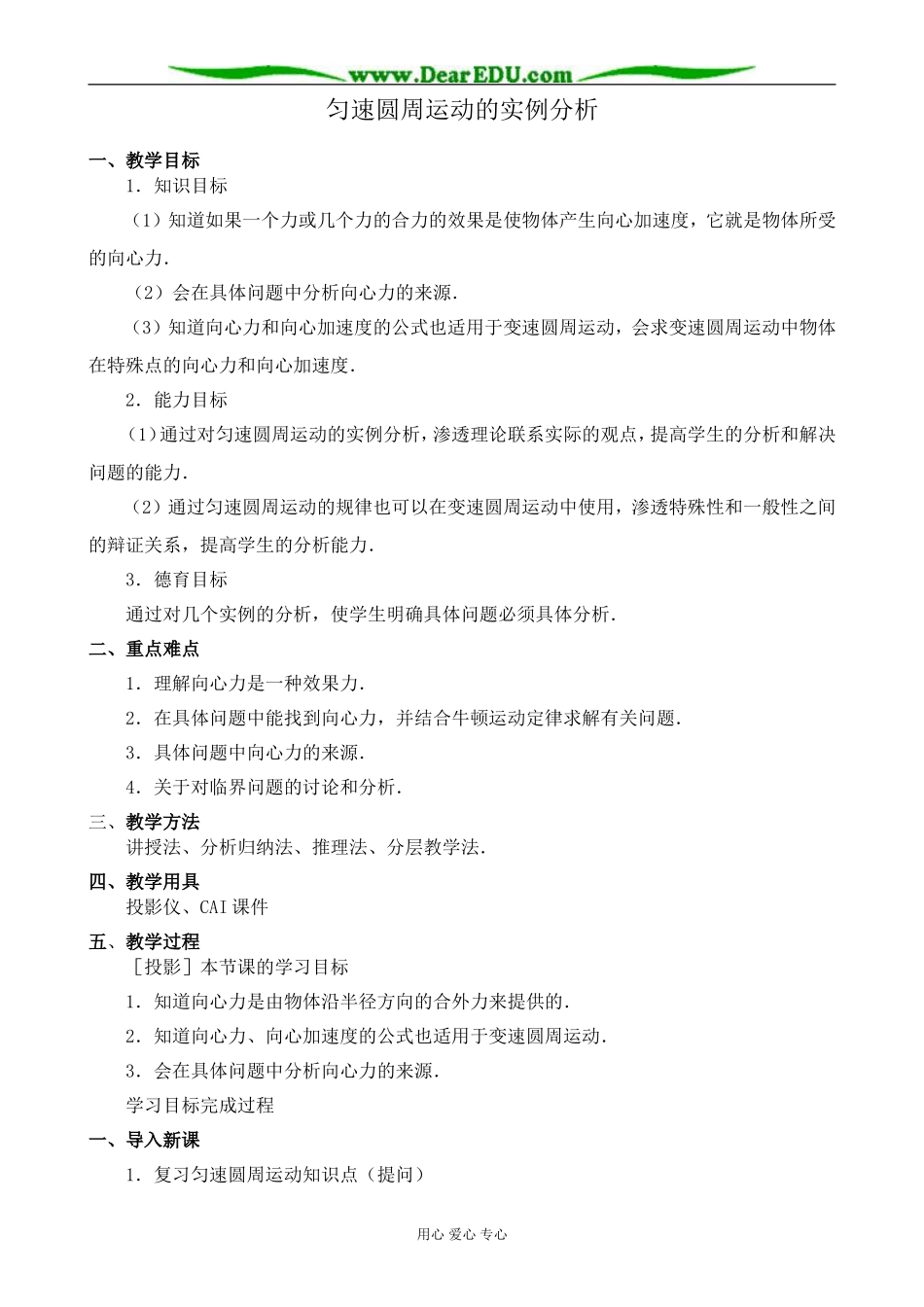 www.DearEDU.com

匀速圆周运动的实例分析

一、教学目标

1．知识目标

（1）知道如果一个力或几个力的合力的效果是使物体产生向心加速度，它就是物体所受的向心力．

（2）会在具体问题中分析向心力的来源．

（3）知道向心力和向心加速度的公式也适用于变速圆周运动，会求变速圆周运动中物体在特殊点的向心力和向心加速度．

2．能力目标

（1）通过对匀速圆周运动的实例分析，渗透理论联系实际的观点，提高学生的分析和解决问题的能力．

（2）通过匀速圆周运动的规律也可以在变速圆周运动中使用，渗透特殊性和一般性之间的辩证关系，提高学生的分析能力．

3．德育目标

通过对几个实例的分析，使学生明确具体问题必须具体分析．

二、重点难点

1．理解向心力是一种效果力．

2．在具体问题中能找到向心力，并结合牛顿运动定律求解有关问题．

3．具体问题中向心力的来源．

4．关于对临界问题的讨论和分析．

三、教学方法

讲授法、分析归纳法、推理法、分层教学法．

四、教学用具

投影仪、CAI 课件

五、教学过程

［投影］本节课的学习目标

1．知道向心力是由物体沿半径方向的合外力来提供的．

2．知道向心力、向心加速度的公式也适用于变速圆周运动．

3．会在具体问题中分析向心力的来源．

学习目标完成过程

一、导入新课

1．复习匀速圆周运动知识点（提问）

用心 爱心 专心